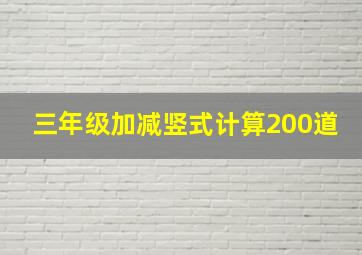 三年级加减竖式计算200道